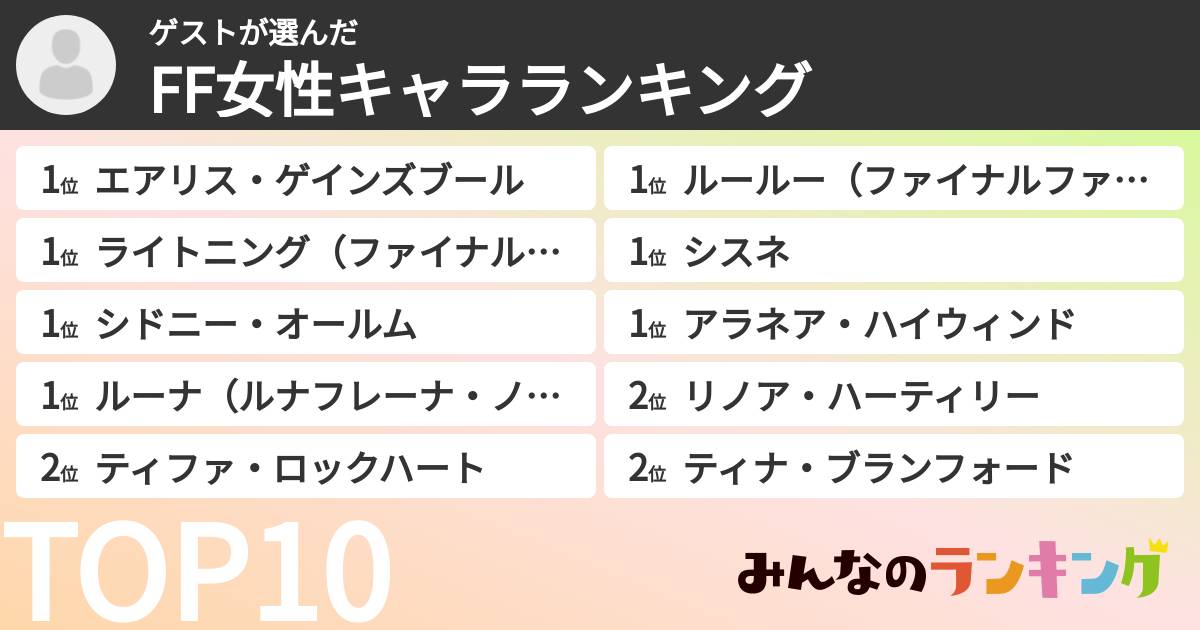 ゲストが選んだ
FF女性キャラランキング

1位 エアリス・ゲインズブール

1位 ライトニング（ファイナル…

1位 シドニー・オールム

1位 ルーナ（ルナフレーナ・ノ…

2位 ティファ・ロックハート

1位 ルールー（ファイナルファ…

1位 シスネ

1位 アラネア・ハイウィンド

2位 リノア・ハーティリー

2位 ティナ・ブランフォード

TOP10

みんなのランキング